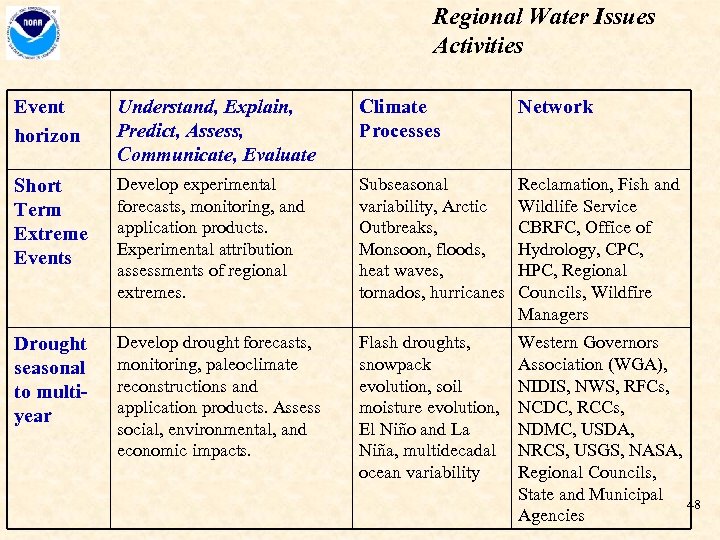 NOAA

Regional Water Issues
Activities

| Event horizon | Understand, Explain, Predict, Assess, Communicate, Evaluate | Climate Processes | Network |
|---|---|---|---|
| Short Term Extreme Events | Develop experimental forecasts, monitoring, and application products. Experimental attribution assessments of regional extremes. | Subseasonal variability, Arctic Outbreaks, Monsoon, floods, heat waves, tornados, hurricanes | Reclamation, Fish and Wildlife Service CBRFC, Office of Hydrology, CPC, HPC, Regional Councils, Wildfire Managers |
| Drought seasonal to multi-year | Develop drought forecasts, monitoring, paleoclimate reconstructions and application products. Assess social, environmental, and economic impacts. | Flash droughts, snowpack evolution, soil moisture evolution, El Niño and La Niña, multidecadal ocean variability | Western Governors Association (WGA), NIDIS, NWS, RFCs, NCDC, RCCs, NDMC, USDA, NRCS, USGS, NASA, Regional Councils, State and Municipal Agencies |

48